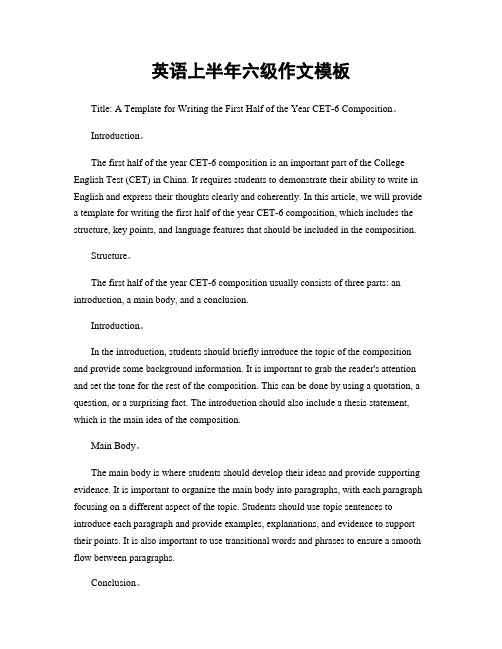 英语上半年六级作文模板

Title: A Template for Writing the First Half of the Year CET-6 Composition。

Introduction。

The first half of the year CET-6 composition is an important part of the College English Test (CET) in China. It requires students to demonstrate their ability to write in English and express their thoughts clearly and coherently. In this article, we will provide a template for writing the first half of the year CET-6 composition, which includes the structure, key points, and language features that should be included in the composition.

Structure。

The first half of the year CET-6 composition usually consists of three parts: an introduction, a main body, and a conclusion.

Introduction。

In the introduction, students should briefly introduce the topic of the composition and provide some background information. It is important to grab the reader's attention and set the tone for the rest of the composition. This can be done by using a quotation, a question, or a surprising fact. The introduction should also include a thesis statement, which is the main idea of the composition.

Main Body。

The main body is where students should develop their ideas and provide supporting evidence. It is important to organize the main body into paragraphs, with each paragraph focusing on a different aspect of the topic. Students should use topic sentences to introduce each paragraph and provide examples, explanations, and evidence to support their points. It is also important to use transitional words and phrases to ensure a smooth flow between paragraphs.

Conclusion。